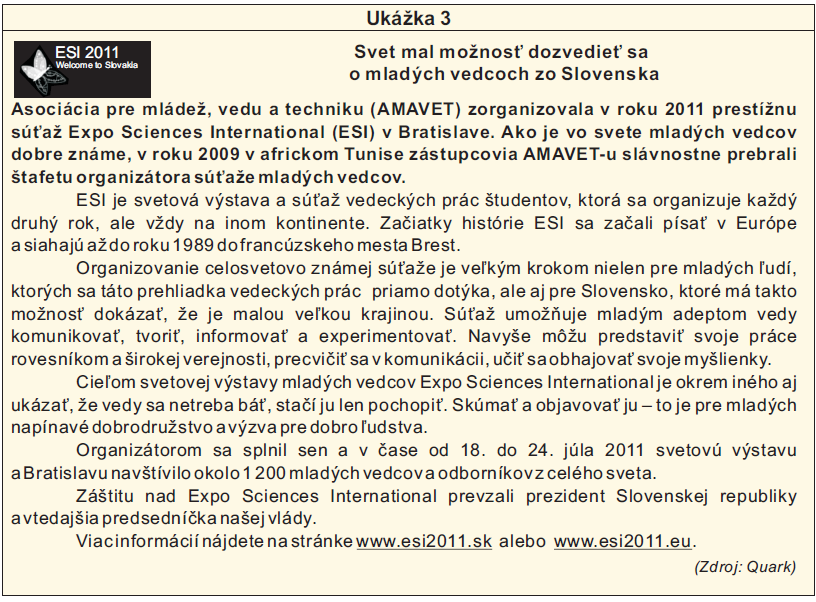 Ukážka 3

ESI 2011
Welcome to Slovakia

Svet mal možnosť dozvedieť sa o mladých vedcoch zo Slovenska

Asociácia pre mládež, vedu a techniku (AMAVET) zorganizovala v roku 2011 prestížnu súťaž Expo Sciences International (ESI) v Bratislave. Ako je vo svete mladých vedcov dobre známe, v roku 2009 v africkom Tunise zástupcovia AMAVET-u slávnostne prebrali štafetu organizátora súťaže mladých vedcov.

ESI je svetová výstava a súťaž vedeckých prác študentov, ktorá sa organizuje každý druhý rok, ale vždy na inom kontinente. Začiatky histórie ESI sa začali písať v Európe a siahajú až do roku 1989 do francúzskeho mesta Brest.

Organizovanie celosvetovo známej súťaže je veľkým krokom nielen pre mladých ľudí, ktorých sa táto prehliadka vedeckých prác priamo dotýka, ale aj pre Slovensko, ktoré má takto možnosť dokázať, že je malou veľkou krajinou. Súťaž umožňuje mladým adeptom vedy komunikovať, tvoriť, informovať a experimentovať. Navyše môžu predstaviť svoje práce rovesníkom a širokej verejnosti, precvičiť sa v komunikácii, učiť sa obhajovať svoje myšlienky.

Cieľom svetovej výstavy mladých vedcov Expo Sciences International je okrem iného aj ukázať, že vedy sa netreba báť, stačí ju len pochopiť. Skúmať a objavovať ju – to je pre mladých napínavé dobrodružstvo a výzva pre dobro ľudstva.

Organizátorom sa splnil sen a v čase od 18. do 24. júla 2011 svetovú výstavu a Bratislavu navštívilo okolo 1 200 mladých vedcov a odborníkov z celého sveta.

Záštitu nad Expo Sciences International prevzali prezident Slovenskej republiky a vtedajšia predsedníčka našej vlády.

Viac informácií nájdete na stránke www.esi2011.sk alebo www.esi2011.eu.

(Zdroj: Quark)